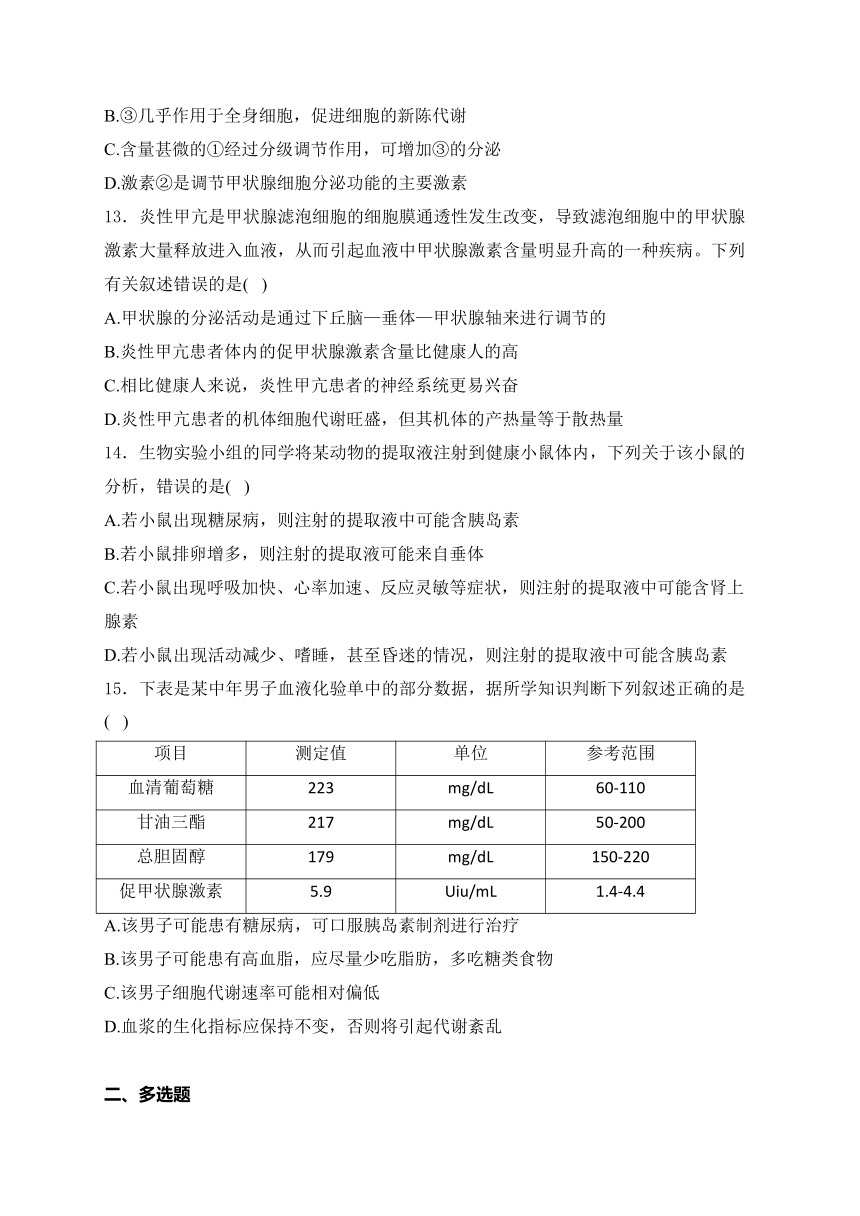 B.③几乎作用于全身细胞，促进细胞的新陈代谢
C.含量甚微的①经过分级调节作用，可增加③的分泌
D.激素②是调节甲状腺细胞分泌功能的主要激素
13．炎性甲亢是甲状腺滤泡细胞的细胞膜通透性发生改变，导致滤泡细胞中的甲状腺激素大量释放进入血液，从而引起血液中甲状腺激素含量明显升高的一种疾病。下列有关叙述错误的是( )
A.甲状腺的分泌活动是通过下丘脑—垂体—甲状腺轴来进行调节的
B.炎性甲亢患者体内的促甲状腺激素含量比健康人的高
C.相比健康人来说，炎性甲亢患者的神经系统更易兴奋
D.炎性甲亢患者的机体细胞代谢旺盛，但其机体的产热量等于散热量
14．生物实验小组的同学将某动物的提取液注射到健康小鼠体内，下列关于该小鼠的分析，错误的是( )
A.若小鼠出现糖尿病，则注射的提取液中可能含胰岛素
B.若小鼠排卵增多，则注射的提取液可能来自垂体
C.若小鼠出现呼吸加快、心率加速、反应灵敏等症状，则注射的提取液中可能含肾上腺素
D.若小鼠出现活动减少、嗜睡，甚至昏迷的情况，则注射的提取液中可能含胰岛素
15．下表是某中年男子血液化验单中的部分数据，据所学知识判断下列叙述正确的是( )

| 项目 | 测定值 | 单位 | 参考范围 |
|---|---|---|---|
| 血清葡萄糖 | 223 | mg/dL | 60-110 |
| 甘油三酯 | 217 | mg/dL | 50-200 |
| 总胆固醇 | 179 | mg/dL | 150-220 |
| 促甲状腺激素 | 5.9 | Uiu/mL | 1.4-4.4 |

A.该男子可能患有糖尿病，可口服胰岛素制剂进行治疗
B.该男子可能患有高血脂，应尽量少吃脂肪，多吃糖类食物
C.该男子细胞代谢速率可能相对偏低
D.血浆的生化指标应保持不变，否则将引起代谢紊乱

二、多选题